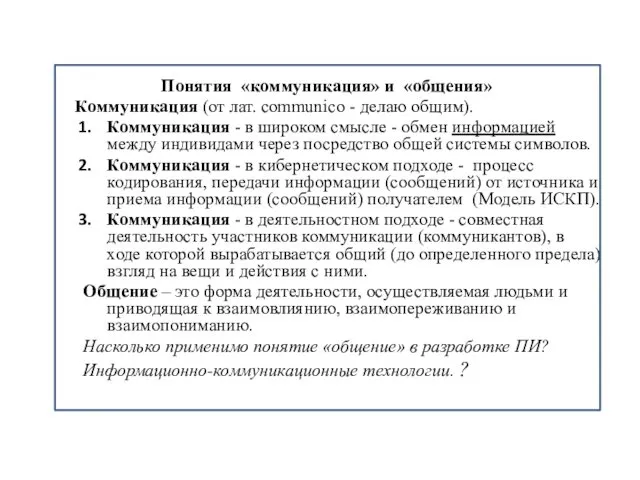 Понятия «коммуникация» и «общения»

Коммуникация (от лат. communico - делаю общим).

1. Коммуникация - в широком смысле - обмен информацией между индивидами через посредство общей системы символов.
2. Коммуникация - в кибернетическом подходе - процесс кодирования, передачи информации (сообщений) от источника и приема информации (сообщений) получателем (Модель ИСКП).
3. Коммуникация - в деятельностном подходе - совместная деятельность участников коммуникации (коммуникантов), в ходе которой вырабатывается общий (до определенного предела) взгляд на вещи и действия с ними.

Общение – это форма деятельности, осуществляемая людьми и приводящая к взаимовлиянию, взаимопереживанию и взаимопониманию.

Насколько применимо понятие «общение» в разработке ПИ?

Информационно-коммуникационные технологии. ?